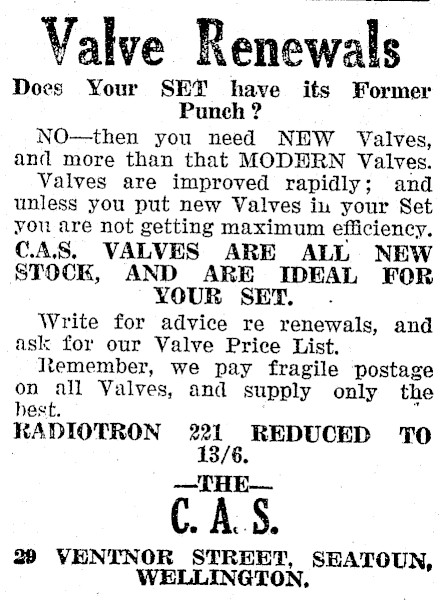 Valve Renewals

Does Your SET have its Former Punch?

NO—then you need NEW Valves, and more than that MODERN Valves.

Valves are improved rapidly; and unless you put new Valves in your Set you are not getting maximum efficiency.

C.A.S. VALVES ARE ALL NEW STOCK, AND ARE IDEAL FOR YOUR SET.

Write for advice re renewals, and ask for our Valve Price List.

Remember, we pay fragile postage on all Valves, and supply only the best.

RADIOTRON 221 REDUCED TO 13/6.

—THE—

C. A. S.

29 VENTNOR STREET, SEATOUN, WELLINGTON.